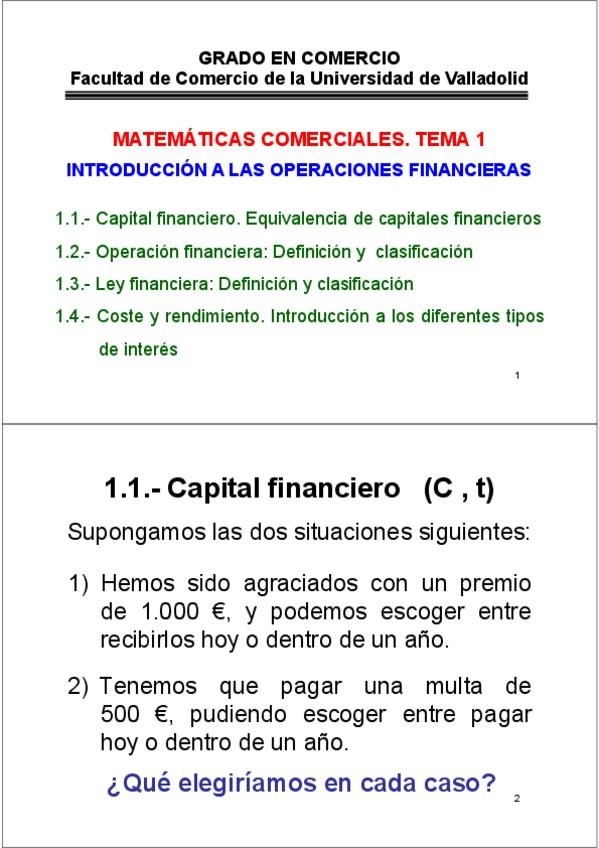 GRADO EN COMERCIO
Facultad de Comercio de la Universidad de Valladolid

MATEMÁTICAS COMERCIALES. TEMA 1

INTRODUCCIÓN A LAS OPERACIONES FINANCIERAS

1.1.- Capital financiero. Equivalencia de capitales financieros

1.2.- Operación financiera: Definición y clasificación

1.3.- Ley financiera: Definición y clasificación

1.4.- Coste y rendimiento. Introducción a los diferentes tipos de interés

1

1.1.- Capital financiero (C , t)

Supongamos las dos situaciones siguientes:

1) Hemos sido agraciados con un premio de 1.000 €, y podemos escoger entre recibirlos hoy o dentro de un año.

2) Tenemos que pagar una multa de 500 €, pudiendo escoger entre pagar hoy o dentro de un año.

¿Qué elegiríamos en cada caso?

2